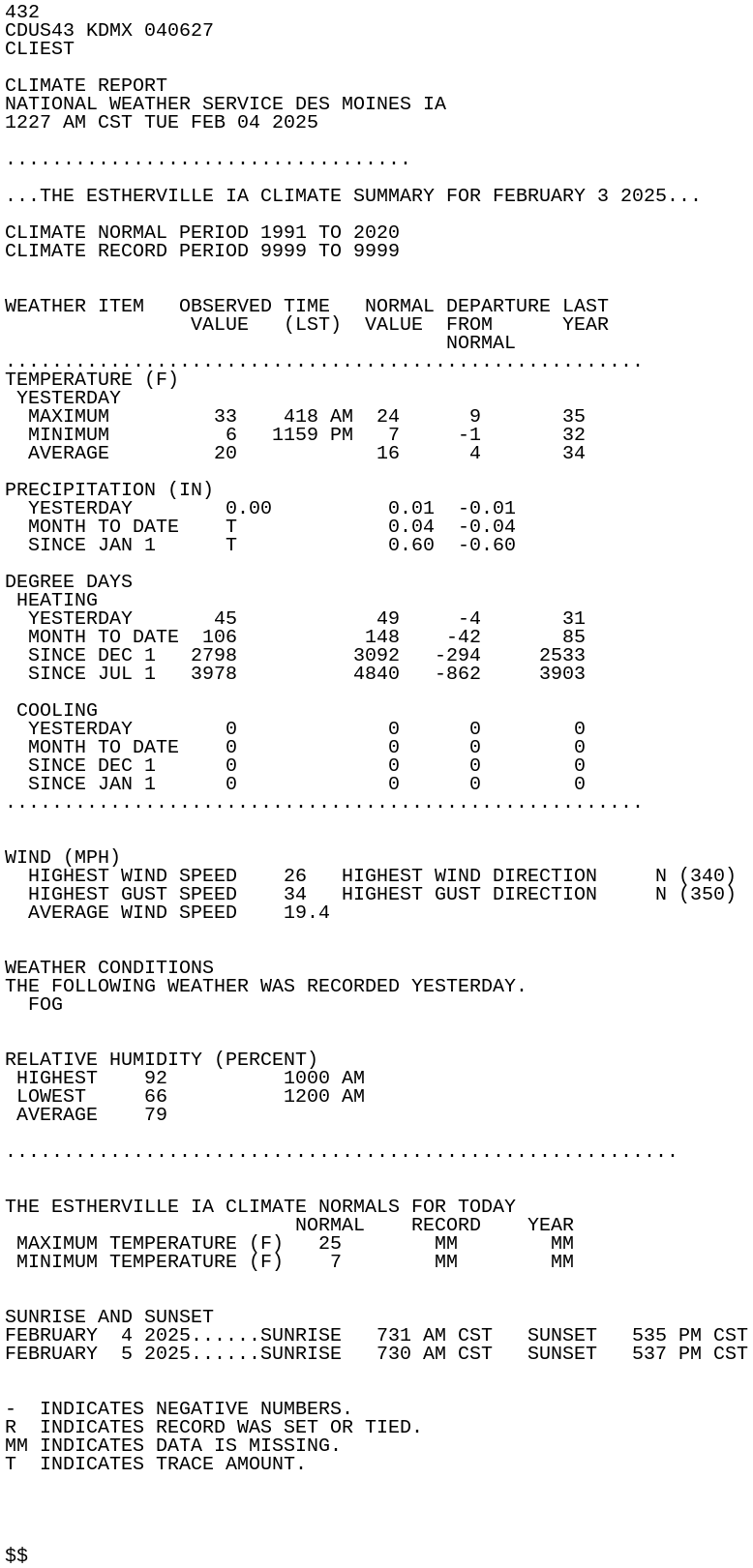 432
CDUS43 KDMX 040627
CLIEST

CLIMATE REPORT
NATIONAL WEATHER SERVICE DES MOINES IA
1227 AM CST TUE FEB 04 2025

...................................

...THE ESTHERVILLE IA CLIMATE SUMMARY FOR FEBRUARY 3 2025...

CLIMATE NORMAL PERIOD 1991 TO 2020
CLIMATE RECORD PERIOD 9999 TO 9999

| WEATHER ITEM | OBSERVED VALUE | TIME (LST) | NORMAL VALUE | DEPARTURE FROM NORMAL | LAST YEAR |
|---|---|---|---|---|---|
| TEMPERATURE (F) | | | | | |
| YESTERDAY | | | | | |
| MAXIMUM | 33 | 418 AM | 24 | 9 | 35 |
| MINIMUM | 6 | 1159 PM | 7 | -1 | 32 |
| AVERAGE | 20 | | 16 | 4 | 34 |
| PRECIPITATION (IN) | | | | | |
| YESTERDAY | 0.00 | | 0.01 | -0.01 | |
| MONTH TO DATE | T | | 0.04 | -0.04 | |
| SINCE JAN 1 | T | | 0.60 | -0.60 | |
| DEGREE DAYS | | | | | |
| HEATING | | | | | |
| YESTERDAY | 45 | | 49 | -4 | 31 |
| MONTH TO DATE | 106 | | 148 | -42 | 85 |
| SINCE DEC 1 | 2798 | | 3092 | -294 | 2533 |
| SINCE JUL 1 | 3978 | | 4840 | -862 | 3903 |
| COOLING | | | | | |
| YESTERDAY | 0 | | 0 | 0 | 0 |
| MONTH TO DATE | 0 | | 0 | 0 | 0 |
| SINCE DEC 1 | 0 | | 0 | 0 | 0 |
| SINCE JAN 1 | 0 | | 0 | 0 | 0 |

.......................................................

WIND (MPH)
HIGHEST WIND SPEED 26 HIGHEST WIND DIRECTION N (340)
HIGHEST GUST SPEED 34 HIGHEST GUST DIRECTION N (350)
AVERAGE WIND SPEED 19.4

WEATHER CONDITIONS
THE FOLLOWING WEATHER WAS RECORDED YESTERDAY.
FOG

RELATIVE HUMIDITY (PERCENT)
HIGHEST 92 1000 AM
LOWEST 66 1200 AM
AVERAGE 79

..........................................................

THE ESTHERVILLE IA CLIMATE NORMALS FOR TODAY

| | NORMAL | RECORD | YEAR |
|---|---|---|---|
| MAXIMUM TEMPERATURE (F) | 25 | MM | MM |
| MINIMUM TEMPERATURE (F) | 7 | MM | MM |

SUNRISE AND SUNSET
FEBRUARY 4 2025......SUNRISE 731 AM CST SUNSET 535 PM CST
FEBRUARY 5 2025......SUNRISE 730 AM CST SUNSET 537 PM CST

- INDICATES NEGATIVE NUMBERS.
R INDICATES RECORD WAS SET OR TIED.
MM INDICATES DATA IS MISSING.
T INDICATES TRACE AMOUNT.

$$